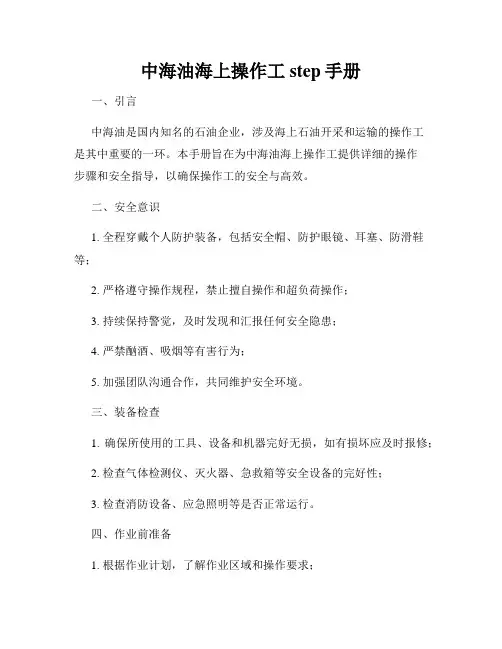 中海油海上操作工 step 手册

一、引言

中海油是国内知名的石油企业，涉及海上石油开采和运输的操作工是其中重要的一环。本手册旨在为中海油海上操作工提供详细的操作步骤和安全指导，以确保操作工的安全与高效。

二、安全意识

1. 全程穿戴个人防护装备，包括安全帽、防护眼镜、耳塞、防滑鞋等；

2. 严格遵守操作规程，禁止擅自操作和超负荷操作；

3. 持续保持警觉，及时发现和汇报任何安全隐患；

4. 严禁酗酒、吸烟等有害行为；

5. 加强团队沟通合作，共同维护安全环境。

三、装备检查

1. 确保所使用的工具、设备和机器完好无损，如有损坏应及时报修；

2. 检查气体检测仪、灭火器、急救箱等安全设备的完好性；

3. 检查消防设备、应急照明等是否正常运行。

四、作业前准备

1. 根据作业计划，了解作业区域和操作要求；